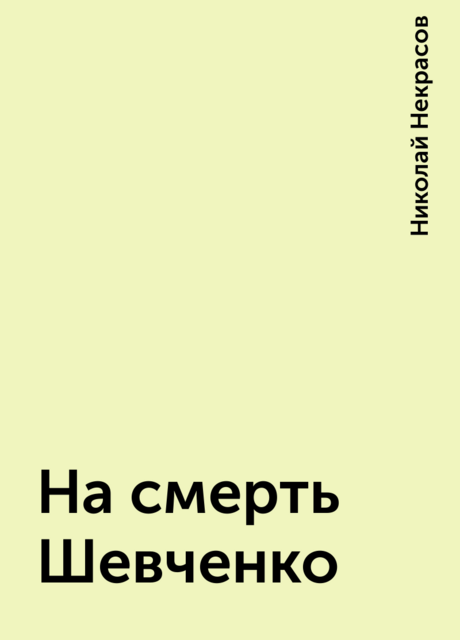 Николай Некрасов

На смерть Шевченко